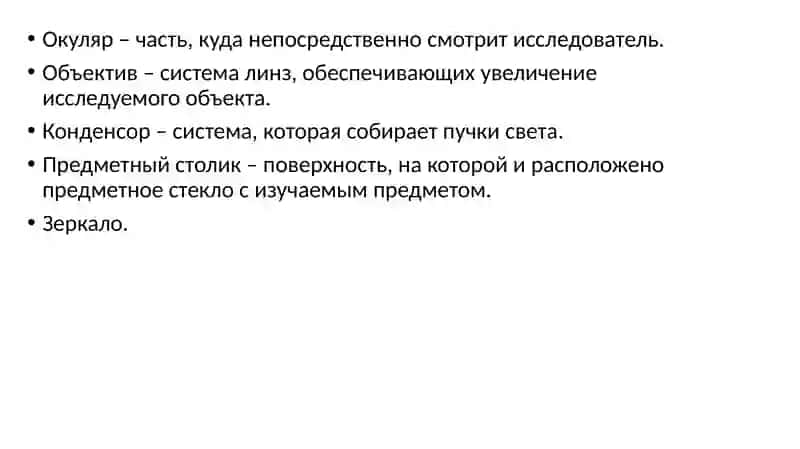 • Окуляр – часть, куда непосредственно смотрит исследователь.

• Объектив – система линз, обеспечивающих увеличение исследуемого объекта.

• Конденсор – система, которая собирает пучки света.

• Предметный столик – поверхность, на которой и расположено предметное стекло с изучаемым предметом.

• Зеркало.